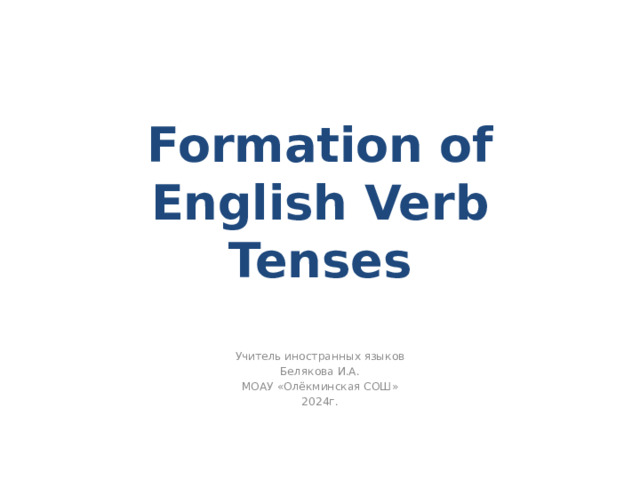 Formation of English Verb Tenses

Учитель иностранных языков
Белякова И.А.
МОАУ «Олёкминская СОШ»
2024г.